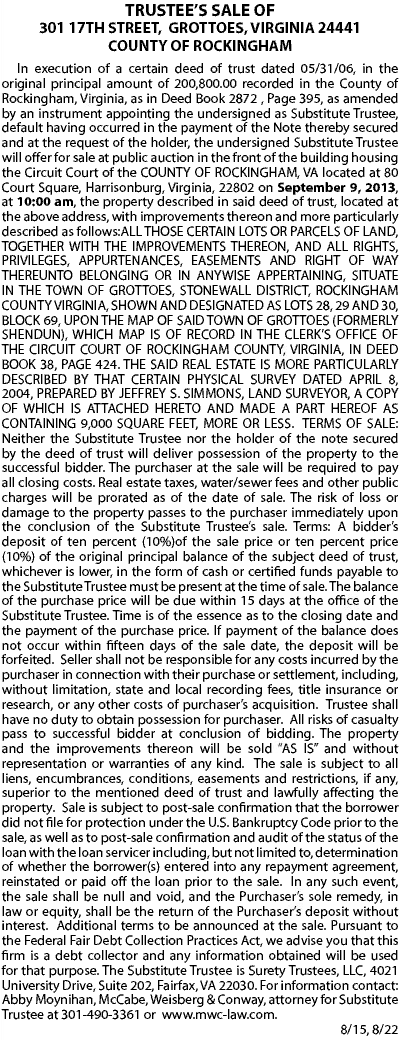 TRUSTEE'S SALE OF
301 17TH STREET, GROTTOES, VIRGINIA 24441
COUNTY OF ROCKINGHAM

In execution of a certain deed of trust dated 05/31/06, in the original principal amount of 200,800.00 recorded in the County of Rockingham, Virginia, as in Deed Book 2872 , Page 395, as amended by an instrument appointing the undersigned as Substitute Trustee, default having occurred in the payment of the Note thereby secured and at the request of the holder, the undersigned Substitute Trustee will offer for sale at public auction in the front of the building housing the Circuit Court of the COUNTY OF ROCKINGHAM, VA located at 80 Court Square, Harrisonburg, Virginia, 22802 on September 9, 2013, at 10:00 am, the property described in said deed of trust, located at the above address, with improvements thereon and more particularly described as follows:ALL THOSE CERTAIN LOTS OR PARCELS OF LAND, TOGETHER WITH THE IMPROVEMENTS THEREON, AND ALL RIGHTS, PRIVILEGES, APPURTENANCES, EASEMENTS AND RIGHT OF WAY THEREUNTO BELONGING OR IN ANYWISE APPERTAINING, SITUATE IN THE TOWN OF GROTTOES, STONEWALL DISTRICT, ROCKINGHAM COUNTY VIRGINIA, SHOWN AND DESIGNATED AS LOTS 28, 29 AND 30, BLOCK 69, UPON THE MAP OF SAID TOWN OF GROTTOES (FORMERLY SHENDUN), WHICH MAP IS OF RECORD IN THE CLERK'S OFFICE OF THE CIRCUIT COURT OF ROCKINGHAM COUNTY, VIRGINIA, IN DEED BOOK 38, PAGE 424. THE SAID REAL ESTATE IS MORE PARTICULARLY DESCRIBED BY THAT CERTAIN PHYSICAL SURVEY DATED APRIL 8, 2004, PREPARED BY JEFFREY S. SIMMONS, LAND SURVEYOR, A COPY OF WHICH IS ATTACHED HERETO AND MADE A PART HEREOF AS CONTAINING 9,000 SQUARE FEET, MORE OR LESS. TERMS OF SALE: Neither the Substitute Trustee nor the holder of the note secured by the deed of trust will deliver possession of the property to the successful bidder. The purchaser at the sale will be required to pay all closing costs. Real estate taxes, water/sewer fees and other public charges will be prorated as of the date of sale. The risk of loss or damage to the property passes to the purchaser immediately upon the conclusion of the Substitute Trustee's sale. Terms: A bidder's deposit of ten percent (10%)of the sale price or ten percent price (10%) of the original principal balance of the subject deed of trust, whichever is lower, in the form of cash or certified funds payable to the Substitute Trustee must be present at the time of sale. The balance of the purchase price will be due within 15 days at the office of the Substitute Trustee. Time is of the essence as to the closing date and the payment of the purchase price. If payment of the balance does not occur within fifteen days of the sale date, the deposit will be forfeited. Seller shall not be responsible for any costs incurred by the purchaser in connection with their purchase or settlement, including, without limitation, state and local recording fees, title insurance or research, or any other costs of purchaser's acquisition. Trustee shall have no duty to obtain possession for purchaser. All risks of casualty pass to successful bidder at conclusion of bidding. The property and the improvements thereon will be sold "AS IS" and without representation or warranties of any kind. The sale is subject to all liens, encumbrances, conditions, easements and restrictions, if any, superior to the mentioned deed of trust and lawfully affecting the property. Sale is subject to post-sale confirmation that the borrower did not file for protection under the U.S. Bankruptcy Code prior to the sale, as well as to post-sale confirmation and audit of the status of the loan with the loan servicer including, but not limited to, determination of whether the borrower(s) entered into any repayment agreement, reinstated or paid off the loan prior to the sale. In any such event, the sale shall be null and void, and the Purchaser's sole remedy, in law or equity, shall be the return of the Purchaser's deposit without interest. Additional terms to be announced at the sale. Pursuant to the Federal Fair Debt Collection Practices Act, we advise you that this firm is a debt collector and any information obtained will be used for that purpose. The Substitute Trustee is Surety Trustees, LLC, 4021 University Drive, Suite 202, Fairfax, VA 22030. For information contact: Abby Moynihan, McCabe, Weisberg & Conway, attorney for Substitute Trustee at 301-490-3361 or www.mwc-law.com.

8/15, 8/22